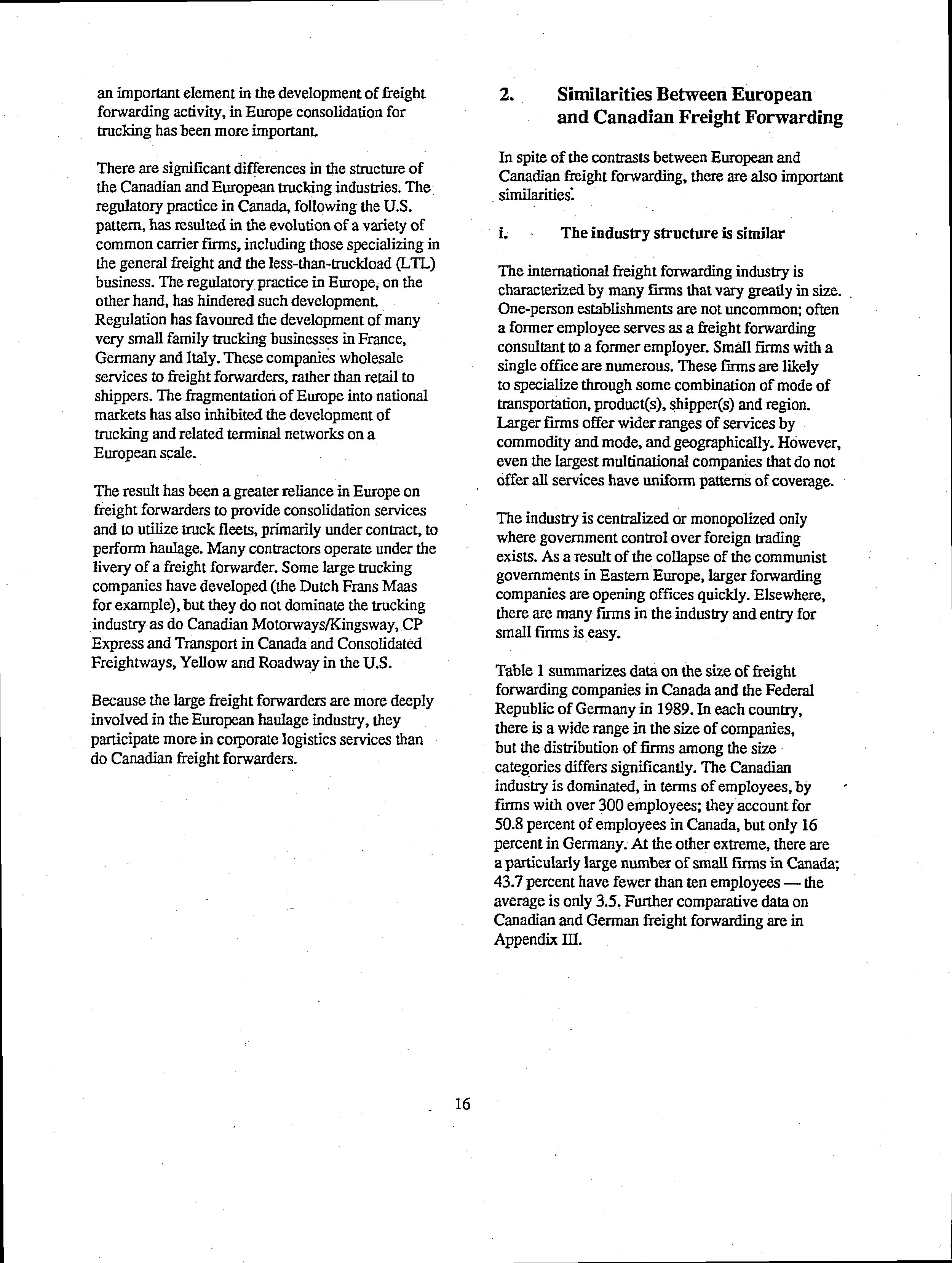 an important element in the development of freight forwarding activity, in Europe consolidation for trucking has been more important.

There are significant differences in the structure of the Canadian and European trucking industries. The regulatory practice in Canada, following the U.S. pattern, has resulted in the evolution of a variety of common carrier firms, including those specializing in the general freight and the less-than-truckload (LTL) business. The regulatory practice in Europe, on the other hand, has hindered such development. Regulation has favoured the development of many very small family trucking businesses in France, Germany and Italy. These companies wholesale services to freight forwarders, rather than retail to shippers. The fragmentation of Europe into national markets has also inhibited the development of trucking and related terminal networks on a European scale.

The result has been a greater reliance in Europe on freight forwarders to provide consolidation services and to utilize truck fleets, primarily under contract, to perform haulage. Many contractors operate under the livery of a freight forwarder. Some large trucking companies have developed (the Dutch Frans Maas for example), but they do not dominate the trucking industry as do Canadian Motorways/Kingsway, CP Express and Transport in Canada and Consolidated Freightways, Yellow and Roadway in the U.S.

Because the large freight forwarders are more deeply involved in the European haulage industry, they participate more in corporate logistics services than do Canadian freight forwarders.

2. Similarities Between European and Canadian Freight Forwarding

In spite of the contrasts between European and Canadian freight forwarding, there are also important similarities.

i. The industry structure is similar

The international freight forwarding industry is characterized by many firms that vary greatly in size. One-person establishments are not uncommon; often a former employee serves as a freight forwarding consultant to a former employer. Small firms with a single office are numerous. These firms are likely to specialize through some combination of mode of transportation, product(s), shipper(s) and region. Larger firms offer wider ranges of services by commodity and mode, and geographically. However, even the largest multinational companies that do not offer all services have uniform patterns of coverage.

The industry is centralized or monopolized only where government control over foreign trading exists. As a result of the collapse of the communist governments in Eastern Europe, larger forwarding companies are opening offices quickly. Elsewhere, there are many firms in the industry and entry for small firms is easy.

Table 1 summarizes data on the size of freight forwarding companies in Canada and the Federal Republic of Germany in 1989. In each country, there is a wide range in the size of companies, but the distribution of firms among the size categories differs significantly. The Canadian industry is dominated, in terms of employees, by firms with over 300 employees; they account for 50.8 percent of employees in Canada, but only 16 percent in Germany. At the other extreme, there are a particularly large number of small firms in Canada; 43.7 percent have fewer than ten employees — the average is only 3.5. Further comparative data on Canadian and German freight forwarding are in Appendix III.

16